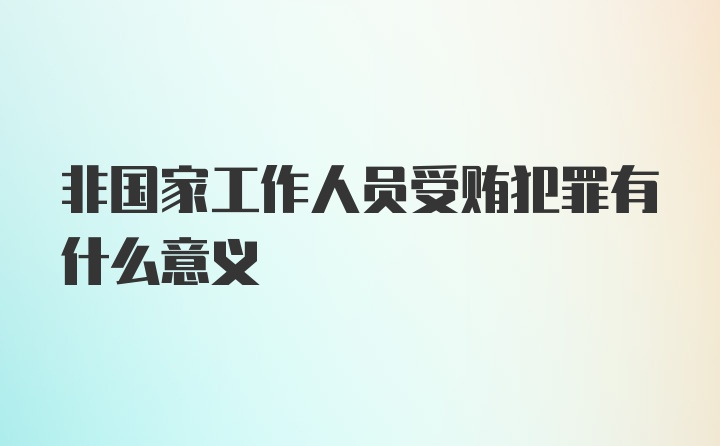 非国家工作人员受贿犯罪有什么意义